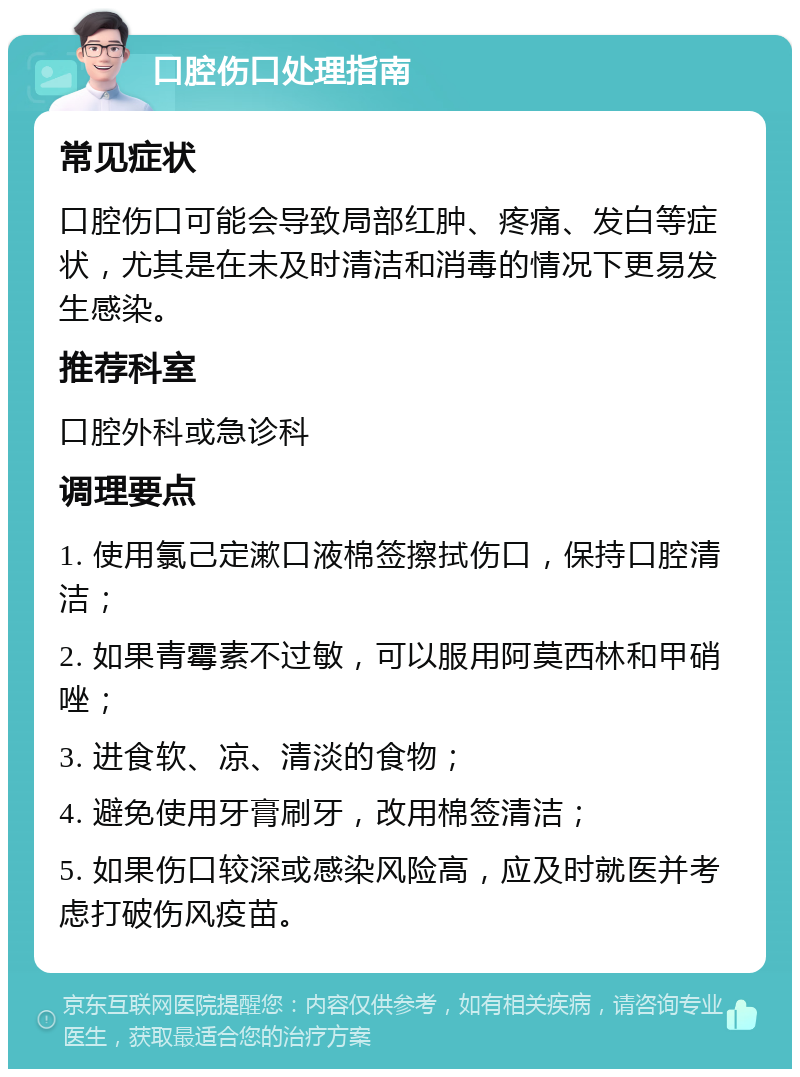 口腔伤口处理指南

常见症状

口腔伤口可能会导致局部红肿、疼痛、发白等症状，尤其是在未及时清洁和消毒的情况下更易发生感染。

推荐科室

口腔外科或急诊科

调理要点

1. 使用氯己定漱口液棉签擦拭伤口，保持口腔清洁；

2. 如果青霉素不过敏，可以服用阿莫西林和甲硝唑；

3. 进食软、凉、清淡的食物；

4. 避免使用牙膏刷牙，改用棉签清洁；

5. 如果伤口较深或感染风险高，应及时就医并考虑打破伤风疫苗。

京东互联网医院提醒您：内容仅供参考，如有相关疾病，请咨询专业医生，获取最适合您的治疗方案